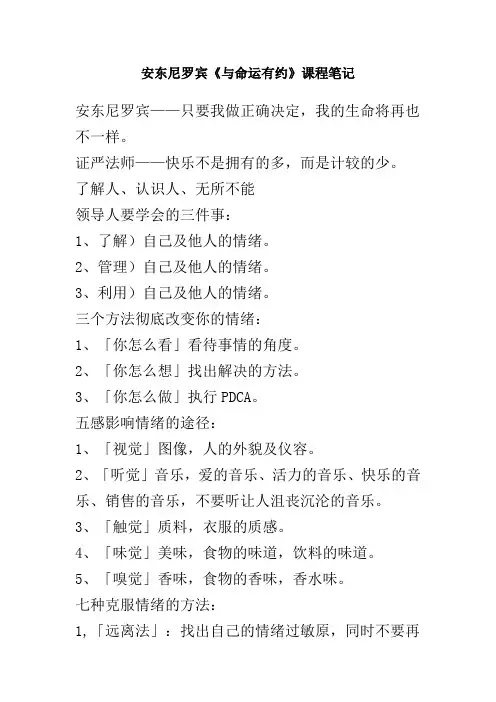 安东尼罗宾《与命运有约》课程笔记

安东尼罗宾——只要我做正确决定，我的生命将再也不一样。

证严法师——快乐不是拥有的多，而是计较的少。

了解人、认识人、无所不能

领导人要学会的三件事：

1、了解）自己及他人的情绪。

2、管理）自己及他人的情绪。

3、利用）自己及他人的情绪。

三个方法彻底改变你的情绪：

1、「你怎么看」看待事情的角度。

2、「你怎么想」找出解决的方法。

3、「你怎么做」执行 PDCA。

五感影响情绪的途径：

1、「视觉」图像，人的外貌及仪容。

2、「听觉」音乐，爱的音乐、活力的音乐、快乐的音乐、销售的音乐，不要听让人沮丧沉沦的音乐。

3、「触觉」质料，衣服的质感。

4、「味觉」美味，食物的味道，饮料的味道。

5、「嗅觉」香味，食物的香味，香水味。

七种克服情绪的方法：

1,「远离法」：找出自己的情绪过敏原，同时不要再